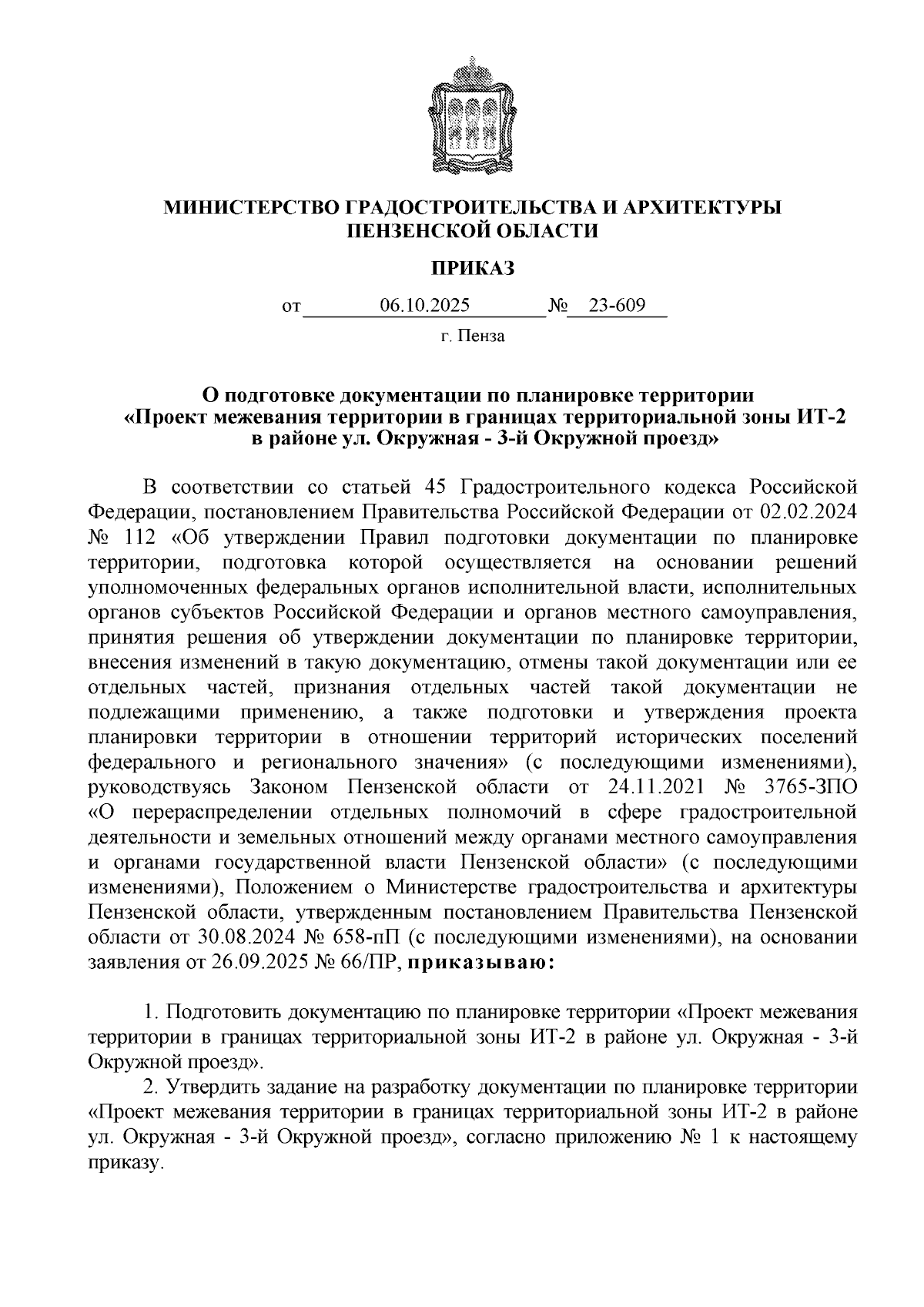 МИНИСТЕРСТВО ГРАДОСТРОИТЕЛЬСТВА И АРХИТЕКТУРЫ
ПЕНЗЕНСКОЙ ОБЛАСТИ

ПРИКАЗ

от 06.10.2025 № 23-609

г. Пенза

О подготовке документации по планировке территории «Проект межевания территории в границах территориальной зоны ИТ-2 в районе ул. Окружная - 3-й Окружной проезд»

В соответствии со статьей 45 Градостроительного кодекса Российской Федерации, постановлением Правительства Российской Федерации от 02.02.2024 № 112 «Об утверждении Правил подготовки документации по планировке территории, подготовка которой осуществляется на основании решений уполномоченных федеральных органов исполнительной власти, исполнительных органов субъектов Российской Федерации и органов местного самоуправления, принятия решения об утверждении документации по планировке территории, внесения изменений в такую документацию, отмены такой документации или ее отдельных частей, признания отдельных частей такой документации не подлежащими применению, а также подготовки и утверждения проекта планировки территории в отношении территорий исторических поселений федерального и регионального значения» (с последующими изменениями), руководствуясь Законом Пензенской области от 24.11.2021 № 3765-ЗПО «О перераспределении отдельных полномочий в сфере градостроительной деятельности и земельных отношений между органами местного самоуправления и органами государственной власти Пензенской области» (с последующими изменениями), Положением о Министерстве градостроительства и архитектуры Пензенской области, утвержденным постановлением Правительства Пензенской области от 30.08.2024 № 658-пП (с последующими изменениями), на основании заявления от 26.09.2025 № 66/ПР, приказываю:

1. Подготовить документацию по планировке территории «Проект межевания территории в границах территориальной зоны ИТ-2 в районе ул. Окружная - 3-й Окружной проезд».

2. Утвердить задание на разработку документации по планировке территории «Проект межевания территории в границах территориальной зоны ИТ-2 в районе ул. Окружная - 3-й Окружной проезд», согласно приложению № 1 к настоящему приказу.